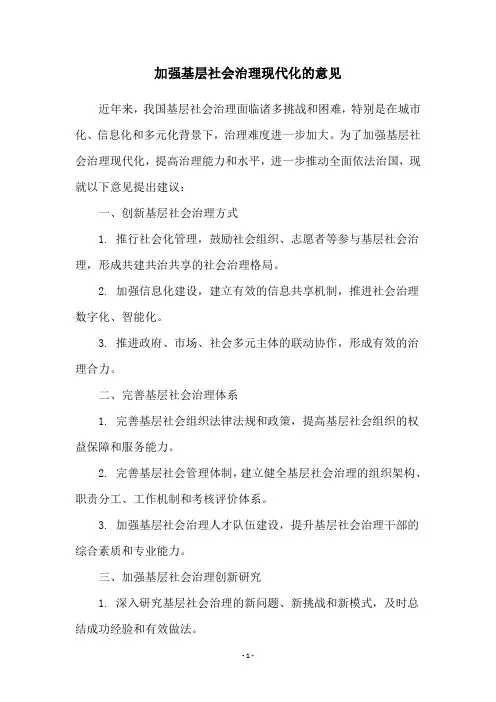 加强基层社会治理现代化的意见

近年来，我国基层社会治理面临诸多挑战和困难，特别是在城市化、信息化和多元化背景下，治理难度进一步加大。为了加强基层社会治理现代化，提高治理能力和水平，进一步推动全面依法治国，现就以下意见提出建议：

一、创新基层社会治理方式

1. 推行社会化管理，鼓励社会组织、志愿者等参与基层社会治理，形成共建共治共享的社会治理格局。

2. 加强信息化建设，建立有效的信息共享机制，推进社会治理数字化、智能化。

3. 推进政府、市场、社会多元主体的联动协作，形成有效的治理合力。

二、完善基层社会治理体系

1. 完善基层社会组织法律法规和政策，提高基层社会组织的权益保障和服务能力。

2. 完善基层社会管理体制，建立健全基层社会治理的组织架构、职责分工、工作机制和考核评价体系。

3. 加强基层社会治理人才队伍建设，提升基层社会治理干部的综合素质和专业能力。

三、加强基层社会治理创新研究

1. 深入研究基层社会治理的新问题、新挑战和新模式，及时总结成功经验和有效做法。

- 1 -